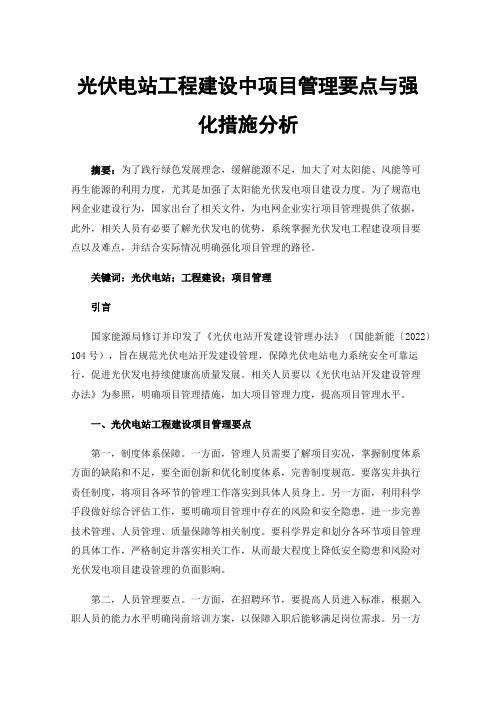 光伏电站工程建设中项目管理要点与强化措施分析

摘要：为了践行绿色发展理念，缓解能源不足，加大了对太阳能、风能等可再生能源的利用力度，尤其是加强了太阳能光伏发电项目建设力度。为了规范电网企业建设行为，国家出台了相关文件，为电网企业实行项目管理提供了依据，此外，相关人员有必要了解光伏发电的优势，系统掌握光伏发电工程建设项目要点以及难点，并结合实际情况明确强化项目管理的路径。

关键词：光伏电站；工程建设；项目管理

引言

国家能源局修订并印发了《光伏电站开发建设管理办法》（国能新能〔2022〕104号），旨在规范光伏电站开发建设管理，保障光伏电站电力系统安全可靠运行，促进光伏发电持续健康高质量发展。相关人员要以《光伏电站开发建设管理办法》为参照，明确项目管理措施，加大项目管理力度，提高项目管理水平。

一、光伏电站工程建设项目管理要点

第一，制度体系保障。一方面，管理人员需要了解项目实况，掌握制度体系方面的缺陷和不足，要全面创新和优化制度体系，完善制度规范。要落实并执行责任制度，将项目各环节的管理工作落实到具体人员身上。另一方面，利用科学手段做好综合评估工作，要明确项目管理中存在的风险和安全隐患，进一步完善技术管理、人员管理、质量保障等相关制度。要科学界定和划分各环节项目管理的具体工作，严格制定并落实相关工作，从而最大程度上降低安全隐患和风险对光伏发电项目建设管理的负面影响。

第二，人员管理要点。一方面，在招聘环节，要提高人员进入标准，根据入职人员的能力水平明确岗前培训方案，以保障入职后能够满足岗位需求。另一方